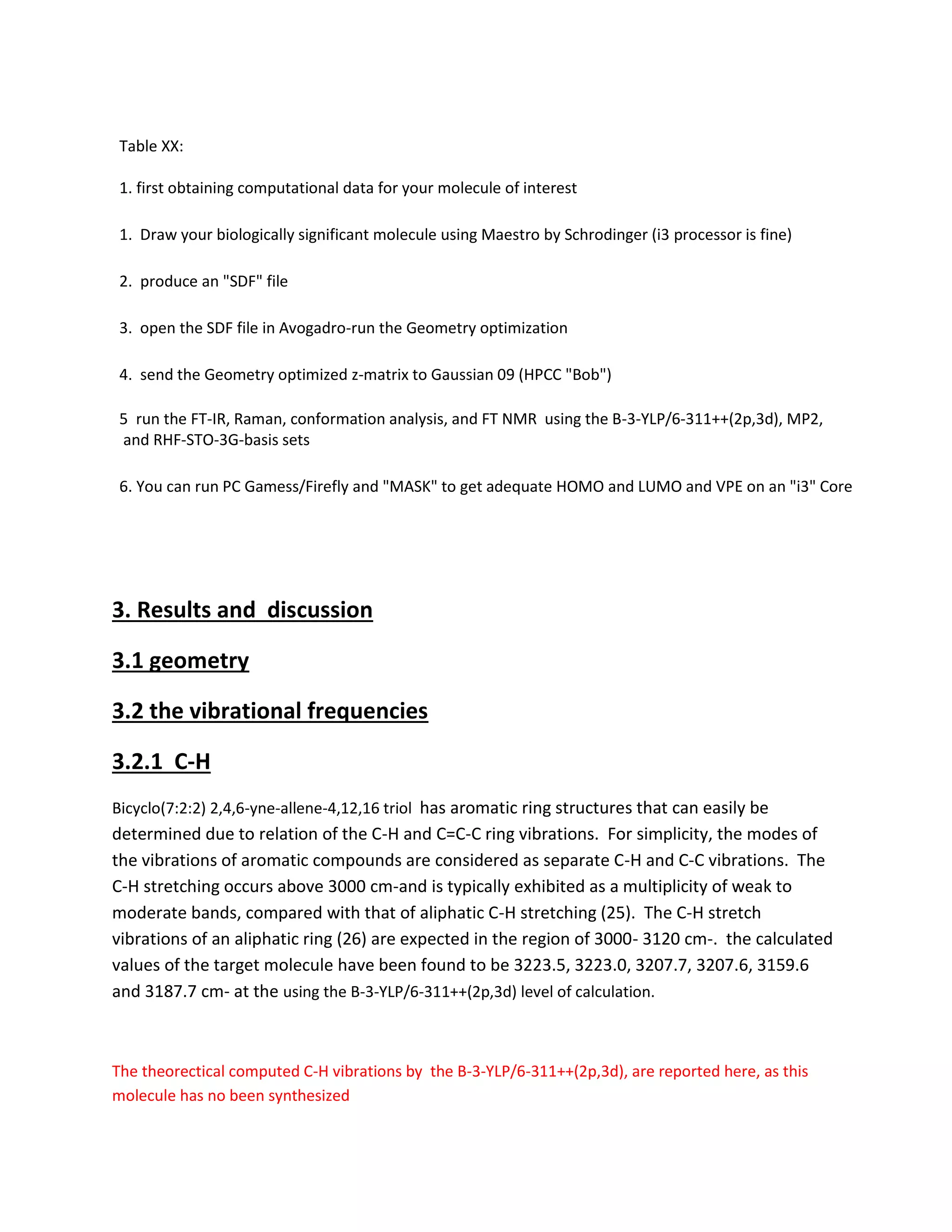 Table XX:

1. first obtaining computational data for your molecule of interest

1. Draw your biologically significant molecule using Maestro by Schrodinger (i3 processor is fine)

2. produce an "SDF" file

3. open the SDF file in Avogadro-run the Geometry optimization

4. send the Geometry optimized z-matrix to Gaussian 09 (HPCC "Bob")

5 run the FT-IR, Raman, conformation analysis, and FT NMR using the B-3-YLP/6-311++(2p,3d), MP2, and RHF-STO-3G-basis sets

6. You can run PC Gamess/Firefly and "MASK" to get adequate HOMO and LUMO and VPE on an "i3" Core

3. Results and discussion

3.1 geometry

3.2 the vibrational frequencies

3.2.1 C-H

Bicyclo(7:2:2) 2,4,6-yne-allene-4,12,16 triol has aromatic ring structures that can easily be determined due to relation of the C-H and C=C-C ring vibrations. For simplicity, the modes of the vibrations of aromatic compounds are considered as separate C-H and C-C vibrations. The C-H stretching occurs above 3000 cm-and is typically exhibited as a multiplicity of weak to moderate bands, compared with that of aliphatic C-H stretching (25). The C-H stretch vibrations of an aliphatic ring (26) are expected in the region of 3000- 3120 cm-. the calculated values of the target molecule have been found to be 3223.5, 3223.0, 3207.7, 3207.6, 3159.6 and 3187.7 cm- at the using the B-3-YLP/6-311++(2p,3d) level of calculation.

The theorectical computed C-H vibrations by the B-3-YLP/6-311++(2p,3d), are reported here, as this molecule has no been synthesized